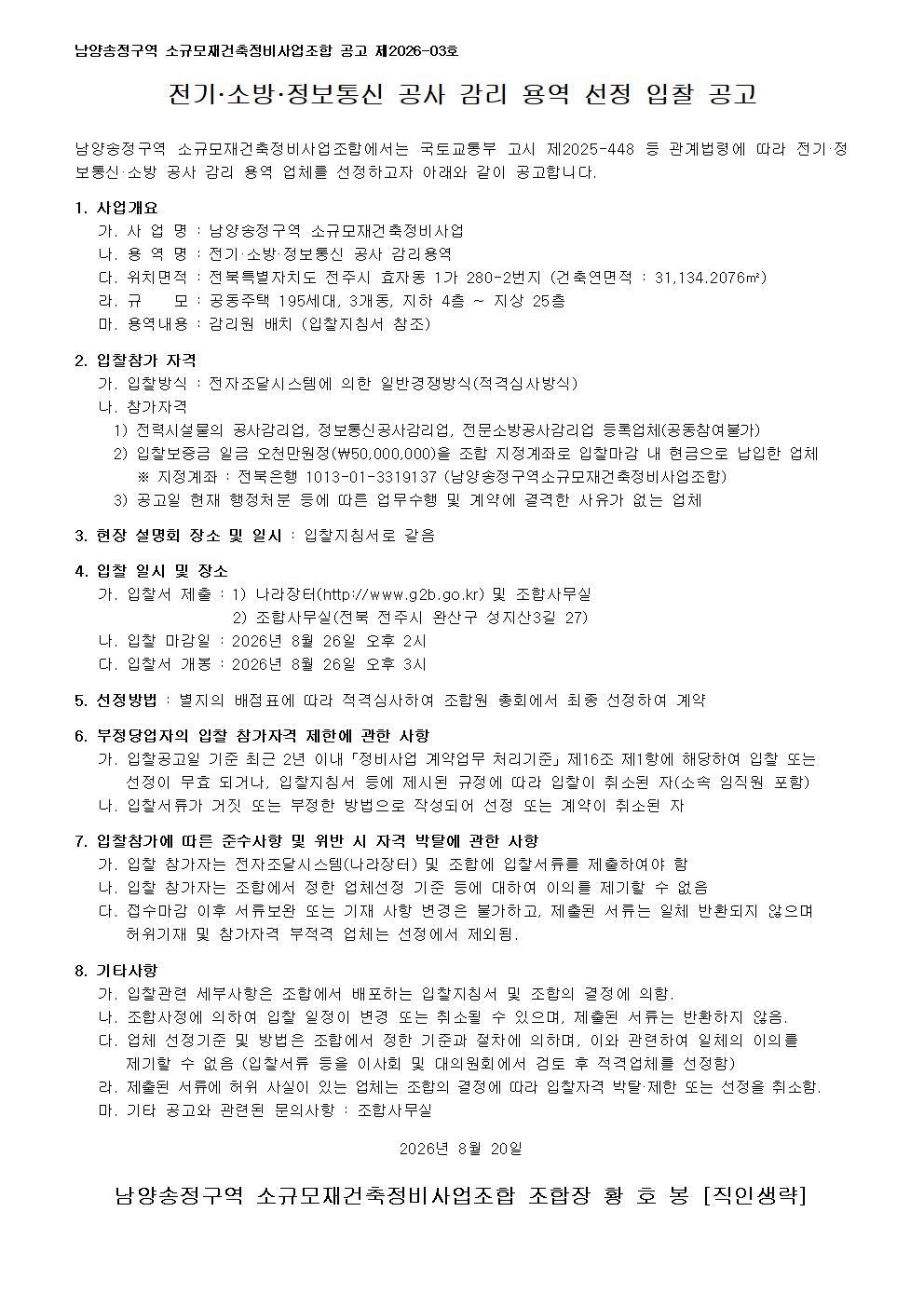 남양송정구역 소규모재건축정비사업조합 공고 제2026-03호

전기·소방·정보통신 공사 감리 용역 선정 입찰 공고

남양송정구역 소규모재건축정비사업조합에서는 국토교통부 고시 제2025-448 등 관계법령에 따라 전기·정보통신·소방 공사 감리 용역 업체를 선정하고자 아래와 같이 공고합니다.

1. 사업개요
가. 사 업 명 : 남양송정구역 소규모재건축정비사업
나. 용 역 명 : 전기·소방·정보통신 공사 감리용역
다. 위치면적 : 전북특별자치도 전주시 효자동 1가 280-2번지 (건축연면적 : 31,134.2076㎡)
라. 규 모 : 공동주택 195세대, 3개동, 지하 4층 ~ 지상 25층
마. 용역내용 : 감리원 배치 (입찰지침서 참조)

2. 입찰참가 자격
가. 입찰방식 : 전자조달시스템에 의한 일반경쟁방식(적격심사방식)
나. 참가자격
1) 전력시설물의 공사감리업, 정보통신공사감리업, 전문소방공사감리업 등록업체(공동참여불가)
2) 입찰보증금 일금 오천만원정(₩50,000,000)을 조합 지정계좌로 입찰마감 내 현금으로 납입한 업체
※ 지정계좌 : 전북은행 1013-01-3319137 (남양송정구역소규모재건축정비사업조합)
3) 공고일 현재 행정처분 등에 따른 업무수행 및 계약에 결격한 사유가 없는 업체

3. 현장 설명회 장소 및 일시 : 입찰지침서로 갈음

4. 입찰 일시 및 장소
가. 입찰서 제출 : 1) 나라장터(http://www.g2b.go.kr) 및 조합사무실
2) 조합사무실(전북 전주시 완산구 성지산3길 27)
나. 입찰 마감일 : 2026년 8월 26일 오후 2시
다. 입찰서 개봉 : 2026년 8월 26일 오후 3시

5. 선정방법 : 별지의 배점표에 따라 적격심사하여 조합원 총회에서 최종 선정하여 계약

6. 부정당업자의 입찰 참가자격 제한에 관한 사항
가. 입찰공고일 기준 최근 2년 이내「정비사업 계약업무 처리기준」제16조 제1항에 해당하여 입찰 또는 선정이 무효 되거나, 입찰지침서 등에 제시된 규정에 따라 입찰이 취소된 자(소속 임직원 포함)
나. 입찰서류가 거짓 또는 부정한 방법으로 작성되어 선정 또는 계약이 취소된 자

7. 입찰참가에 따른 준수사항 및 위반 시 자격 박탈에 관한 사항
가. 입찰 참가자는 전자조달시스템(나라장터) 및 조합에 입찰서류를 제출하여야 함
나. 입찰 참가자는 조합에서 정한 업체선정 기준 등에 대하여 이의를 제기할 수 없음
다. 접수마감 이후 서류보완 또는 기재 사항 변경은 불가하고, 제출된 서류는 일체 반환되지 않으며 허위기재 및 참가자격 부적격 업체는 선정에서 제외됨.

8. 기타사항
가. 입찰관련 세부사항은 조합에서 배포하는 입찰지침서 및 조합의 결정에 의함.
나. 조합사정에 의하여 입찰 일정이 변경 또는 취소될 수 있으며, 제출된 서류는 반환하지 않음.
다. 업체 선정기준 및 방법은 조합에서 정한 기준과 절차에 의하며, 이와 관련하여 일체의 이의를 제기할 수 없음 (입찰서류 등을 이사회 및 대의원회에서 검토 후 적격업체를 선정함)
라. 제출된 서류에 허위 사실이 있는 업체는 조합의 결정에 따라 입찰자격 박탈·제한 또는 선정을 취소함.
마. 기타 공고와 관련된 문의사항 : 조합사무실

2026년 8월 20일

남양송정구역 소규모재건축정비사업조합 조합장 황 호 봉 [직인생략]